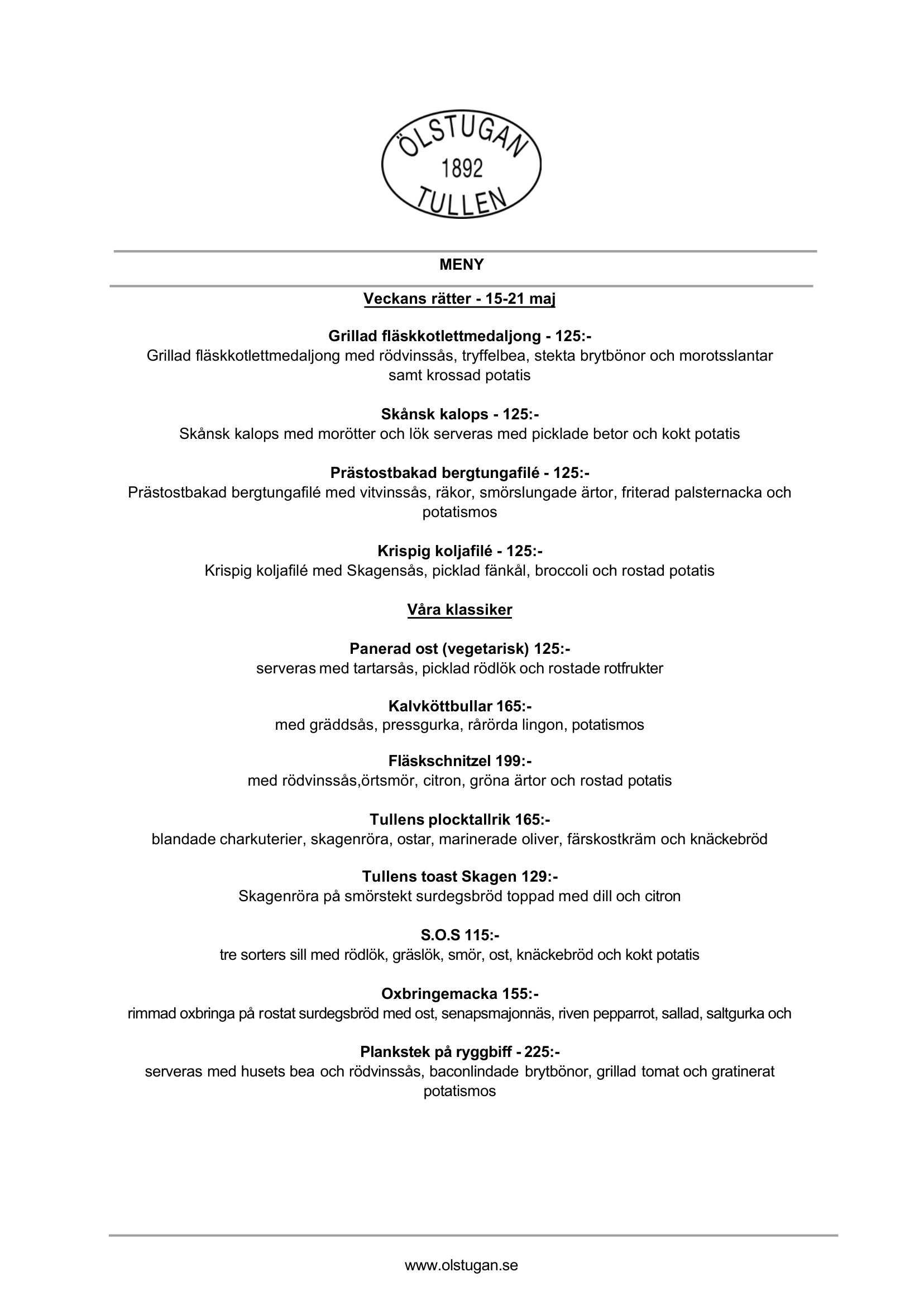 ÖLSTUGAN
1892
TULLEN

MENY

Veckans rätter - 15-21 maj

Grillad fläskkotlettmedaljong - 125:-
Grillad fläskkotlettmedaljong med rödvinssås, tryffelbea, stekta brytbönor och morotsslantar samt krossad potatis

Skånsk kalops - 125:-
Skånsk kalops med morötter och lök serveras med picklade betor och kokt potatis

Prästostbakad bergtungafilé - 125:-
Prästostbakad bergtungafilé med vitvinssås, räkor, smörslungade ärtor, friterad palsternacka och potatismos

Krispig koljafilé - 125:-
Krispig koljafilé med Skagensås, picklad fänkål, broccoli och rostad potatis

Våra klassiker

Panerad ost (vegetarisk) 125:-
serveras med tartarsås, picklad rödlök och rostade rotfrukter

Kalvköttbullar 165:-
med gräddsås, pressgurka, rårörda lingon, potatismos

Fläskschnitzel 199:-
med rödvinssås,örtsmör, citron, gröna ärtor och rostad potatis

Tullens plocktallrik 165:-
blandade charkuterier, skagenröra, ostar, marinerade oliver, färskostkräm och knäckebröd

Tullens toast Skagen 129:-
Skagenröra på smörstekt surdegsbröd toppad med dill och citron

S.O.S 115:-
tre sorters sill med rödlök, gräslök, smör, ost, knäckebröd och kokt potatis

Oxbringemacka 155:-
rimmad oxbringa på rostat surdegsbröd med ost, senapsmajonnäs, riven pepparrot, sallad, saltgurka och

Plankstek på ryggbiff - 225:-
serveras med husets bea och rödvinssås, baconlindade brytbönor, grillad tomat och gratinerat potatismos

www.olstugan.se